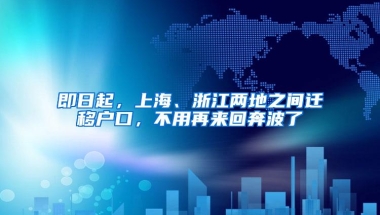 即日起，上海、浙江两地之间迁移户口，不用再来回奔波了